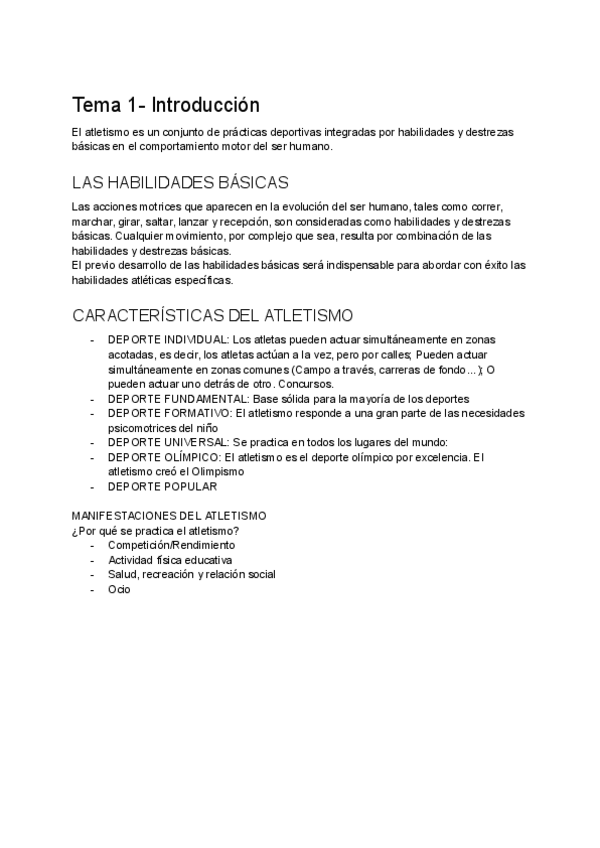 Tema 1- Introducción

El atletismo es un conjunto de prácticas deportivas integradas por habilidades y destrezas básicas en el comportamiento motor del ser humano.

LAS HABILIDADES BÁSICAS

Las acciones motrices que aparecen en la evolución del ser humano, tales como correr, marchar, girar, saltar, lanzar y recepción, son consideradas como habilidades y destrezas básicas. Cualquier movimiento, por complejo que sea, resulta por combinación de las habilidades y destrezas básicas.
El previo desarrollo de las habilidades básicas será indispensable para abordar con éxito las habilidades atléticas específicas.

CARACTERÍSTICAS DEL ATLETISMO

- DEPORTE INDIVIDUAL: Los atletas pueden actuar simultáneamente en zonas acotadas, es decir, los atletas actúan a la vez, pero por calles; Pueden actuar simultáneamente en zonas comunes (Campo a través, carreras de fondo…); O pueden actuar uno detrás de otro. Concursos.
- DEPORTE FUNDAMENTAL: Base sólida para la mayoría de los deportes
- DEPORTE FORMATIVO: El atletismo responde a una gran parte de las necesidades psicomotrices del niño
- DEPORTE UNIVERSAL: Se practica en todos los lugares del mundo:
- DEPORTE OLÍMPICO: El atletismo es el deporte olímpico por excelencia. El atletismo creó el Olimpismo
- DEPORTE POPULAR

MANIFESTACIONES DEL ATLETISMO
¿Por qué se practica el atletismo?
- Competición/Rendimiento
- Actividad física educativa
- Salud, recreación y relación social
- Ocio